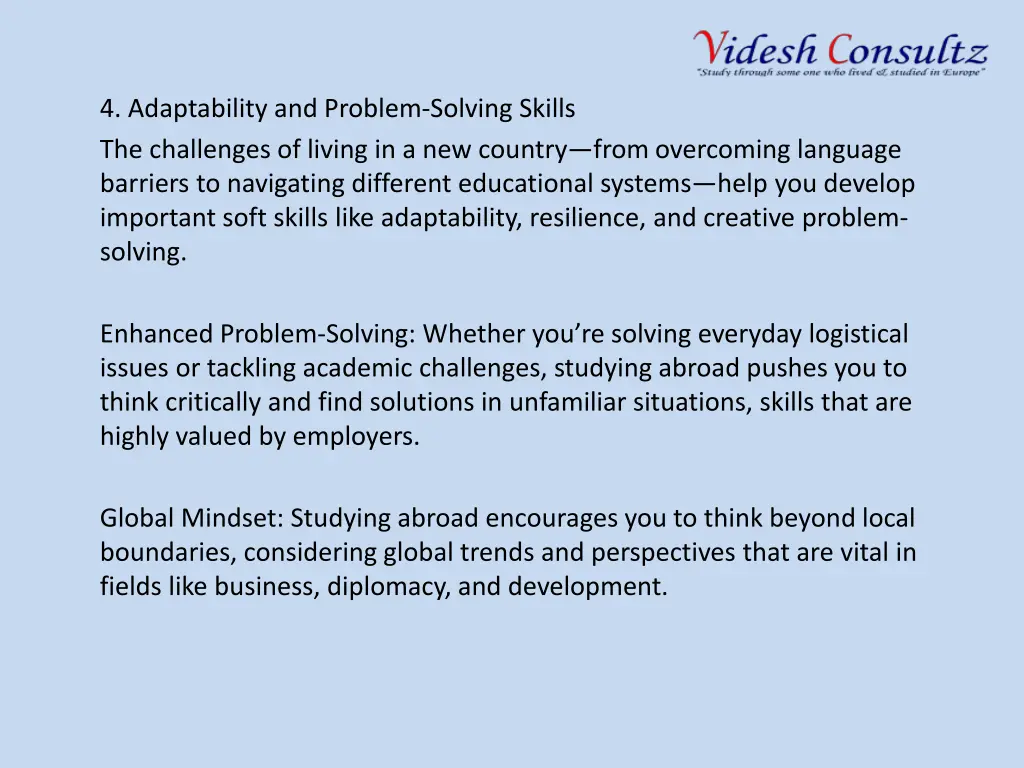 Videsh Consultz
"Study through some one who lived & studied in Europe"

4. Adaptability and Problem-Solving Skills
The challenges of living in a new country—from overcoming language barriers to navigating different educational systems—help you develop important soft skills like adaptability, resilience, and creative problem-solving.

Enhanced Problem-Solving: Whether you're solving everyday logistical issues or tackling academic challenges, studying abroad pushes you to think critically and find solutions in unfamiliar situations, skills that are highly valued by employers.

Global Mindset: Studying abroad encourages you to think beyond local boundaries, considering global trends and perspectives that are vital in fields like business, diplomacy, and development.